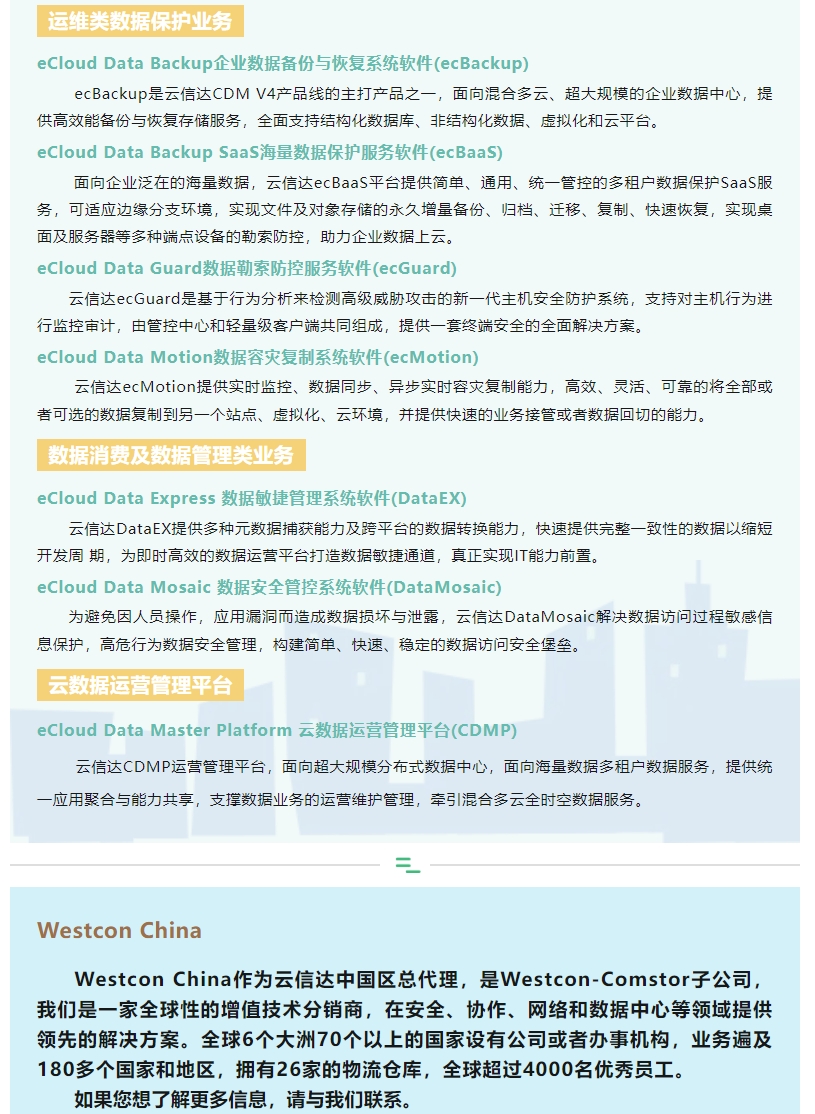 运维类数据保护业务

eCloud Data Backup企业数据备份与恢复系统软件(ecBackup)

ecBackup是云信达CDM V4产品线的主打产品之一，面向混合多云、超大规模的企业数据中心，提供高效能备份与恢复存储服务，全面支持结构化数据库、非结构化数据、虚拟化和云平台。

eCloud Data Backup SaaS海量数据保护服务软件(ecBaaS)

面向企业泛在的海量数据，云信达ecBaaS平台提供简单、通用、统一管控的多租户数据保护SaaS服务，可适应边缘分支环境，实现文件及对象存储的永久增量备份、归档、迁移、复制、快速恢复，实现桌面及服务器等多种端点设备的勒索防控，助力企业数据上云。

eCloud Data Guard数据勒索防控服务软件(ecGuard)

云信达ecGuard是基于行为分析来检测高级威胁攻击的新一代主机安全防护系统，支持对主机行为进行监控审计，由管控中心和轻量级客户端共同组成，提供一套终端安全的全面解决方案。

eCloud Data Motion数据容灾复制系统软件(ecMotion)

云信达ecMotion提供实时监控、数据同步、异步实时容灾复制能力，高效、灵活、可靠的将全部或者可选的数据复制到另一个站点、虚拟化、云环境，并提供快速的业务接管或者数据回切的能力。

数据消费及数据管理类业务

eCloud Data Express 数据敏捷管理系统软件(DataEX)

云信达DataEX提供多种元数据捕获能力及跨平台的数据转换能力，快速提供完整一致性的数据以缩短开发周 期，为即时高效的数据运营平台打造数据敏捷通道，真正实现IT能力前置。

eCloud Data Mosaic 数据安全管控系统软件(DataMosaic)

为避免因人员操作，应用漏洞而造成数据损坏与泄露，云信达DataMosaic解决数据访问过程敏感信息保护，高危行为数据安全管理，构建简单、快速、稳定的数据访问安全堡垒。

云数据运营管理平台

eCloud Data Master Platform 云数据运营管理平台(CDMP)

云信达CDMP运营管理平台，面向超大规模分布式数据中心，面向海量数据多租户数据服务，提供统一应用聚合与能力共享，支撑数据业务的运营维护管理，牵引混合多云全时空数据服务。

Westcon China

Westcon China作为云信达中国区总代理，是Westcon-Comstor子公司，我们是一家全球性的增值技术分销商，在安全、协作、网络和数据中心等领域提供领先的解决方案。全球6个大洲70个以上的国家设有公司或者办事机构，业务遍及180多个国家和地区，拥有26家的物流仓库，全球超过4000名优秀员工。

如果您想了解更多信息，请与我们联系。